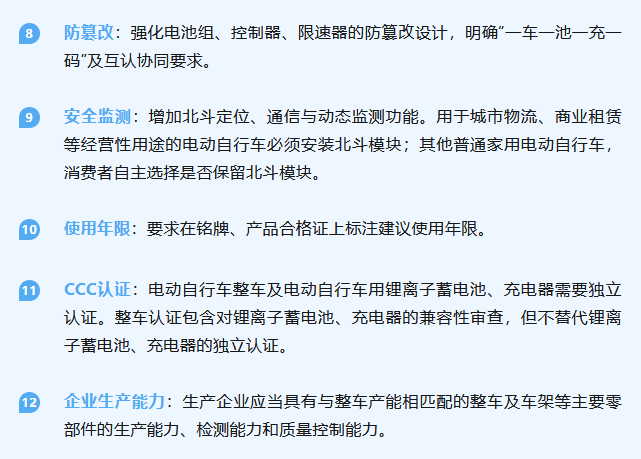 8 防篡改：强化电池组、控制器、限速器的防篡改设计，明确“一车一池一充一码”及互认协同要求。

9 安全监测：增加北斗定位、通信与动态监测功能。用于城市物流、商业租赁等经营性用途的电动自行车必须安装北斗模块；其他普通家用电动自行车，消费者自主选择是否保留北斗模块。

10 使用年限：要求在铭牌、产品合格证上标注建议使用年限。

11 CCC认证：电动自行车整车及电动自行车用锂离子蓄电池、充电器需要独立认证。整车认证包含对锂离子蓄电池、充电器的兼容性审查，但不替代锂离子蓄电池、充电器的独立认证。

12 企业生产能力：生产企业应当具有与整车产能相匹配的整车及车架等主要零部件的生产能力、检测能力和质量控制能力。